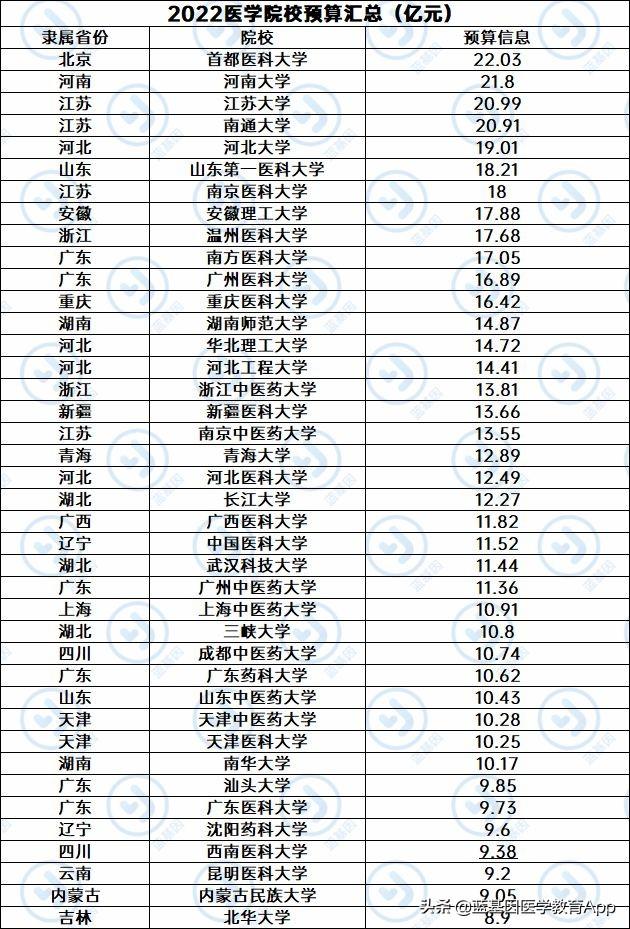 2022医学院校预算汇总（亿元）

| 隶属省份 | 院校 | 预算信息 |
|---|---|---|
| 北京 | 首都医科大学 | 22.03 |
| 河南 | 河南大学 | 21.8 |
| 江苏 | 江苏大学 | 20.99 |
| 江苏 | 南通大学 | 20.91 |
| 河北 | 河北大学 | 19.01 |
| 山东 | 山东第一医科大学 | 18.21 |
| 江苏 | 南京医科大学 | 18 |
| 安徽 | 安徽理工大学 | 17.88 |
| 浙江 | 温州医科大学 | 17.68 |
| 广东 | 南方医科大学 | 17.05 |
| 广东 | 广州医科大学 | 16.89 |
| 重庆 | 重庆医科大学 | 16.42 |
| 湖南 | 湖南师范大学 | 14.87 |
| 河北 | 华北理工大学 | 14.72 |
| 河北 | 河北工程大学 | 14.41 |
| 浙江 | 浙江中医药大学 | 13.81 |
| 新疆 | 新疆医科大学 | 13.66 |
| 江苏 | 南京中医药大学 | 13.55 |
| 青海 | 青海大学 | 12.89 |
| 河北 | 河北医科大学 | 12.49 |
| 湖北 | 长江大学 | 12.27 |
| 广西 | 广西医科大学 | 11.82 |
| 辽宁 | 中国医科大学 | 11.52 |
| 湖北 | 武汉科技大学 | 11.44 |
| 广东 | 广州中医药大学 | 11.36 |
| 上海 | 上海中医药大学 | 10.91 |
| 湖北 | 三峡大学 | 10.8 |
| 四川 | 成都中医药大学 | 10.74 |
| 广东 | 广东药科大学 | 10.62 |
| 山东 | 山东中医药大学 | 10.43 |
| 天津 | 天津中医药大学 | 10.28 |
| 天津 | 天津医科大学 | 10.25 |
| 湖南 | 南华大学 | 10.17 |
| 广东 | 汕头大学 | 9.85 |
| 广东 | 广东医科大学 | 9.73 |
| 辽宁 | 沈阳药科大学 | 9.6 |
| 四川 | 西南医科大学 | 9.38 |
| 云南 | 昆明医科大学 | 9.2 |
| 内蒙古 | 内蒙古民族大学 | 9.05 |
| 吉林 | 北华大学 | 8.9 |

头条 @蓝基因医学教育App